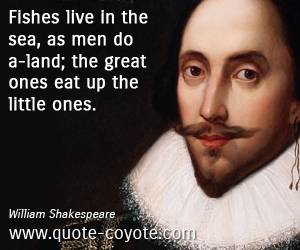 Fishes live in the sea, as men do a-land; the great ones eat up the little ones.

William Shakespeare

www.quote-coyote.com